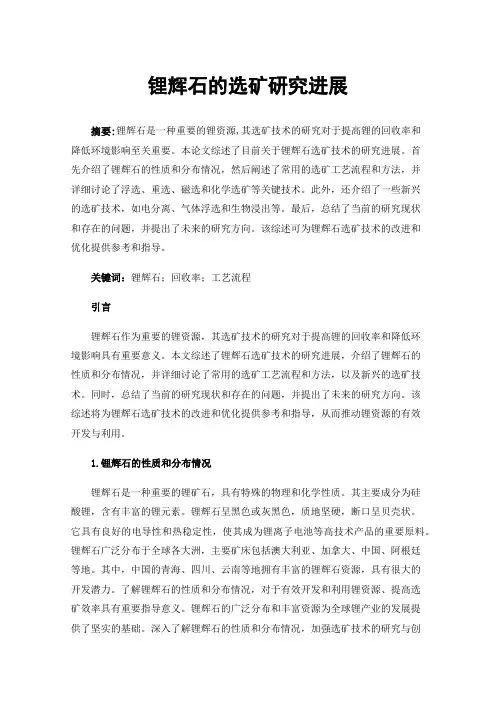 锂辉石的选矿研究进展

摘要:锂辉石是一种重要的锂资源,其选矿技术的研究对于提高锂的回收率和降低环境影响至关重要。本论文综述了目前关于锂辉石选矿技术的研究进展。首先介绍了锂辉石的性质和分布情况，然后阐述了常用的选矿工艺流程和方法，并详细讨论了浮选、重选、磁选和化学选矿等关键技术。此外，还介绍了一些新兴的选矿技术，如电分离、气体浮选和生物浸出等。最后，总结了当前的研究现状和存在的问题，并提出了未来的研究方向。该综述可为锂辉石选矿技术的改进和优化提供参考和指导。

关键词：锂辉石；回收率；工艺流程

引言

锂辉石作为重要的锂资源，其选矿技术的研究对于提高锂的回收率和降低环境影响具有重要意义。本文综述了锂辉石选矿技术的研究进展，介绍了锂辉石的性质和分布情况，并详细讨论了常用的选矿工艺流程和方法，以及新兴的选矿技术。同时，总结了当前的研究现状和存在的问题，并提出了未来的研究方向。该综述将为锂辉石选矿技术的改进和优化提供参考和指导，从而推动锂资源的有效开发与利用。

1.锂辉石的性质和分布情况

锂辉石是一种重要的锂矿石，具有特殊的物理和化学性质。其主要成分为硅酸锂，含有丰富的锂元素。锂辉石呈黑色或灰黑色，质地坚硬，断口呈贝壳状。它具有良好的电导性和热稳定性，使其成为锂离子电池等高技术产品的重要原料。锂辉石广泛分布于全球各大洲，主要矿床包括澳大利亚、加拿大、中国、阿根廷等地。其中，中国的青海、四川、云南等地拥有丰富的锂辉石资源，具有很大的开发潜力。了解锂辉石的性质和分布情况，对于有效开发和利用锂资源、提高选矿效率具有重要指导意义。锂辉石的广泛分布和丰富资源为全球锂产业的发展提供了坚实的基础。深入了解锂辉石的性质和分布情况，加强选矿技术的研究与创